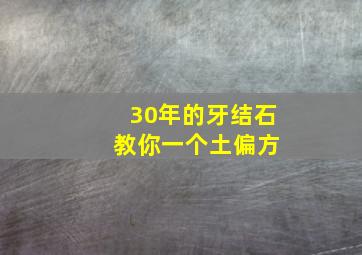 30年的牙结石
教你一个土偏方